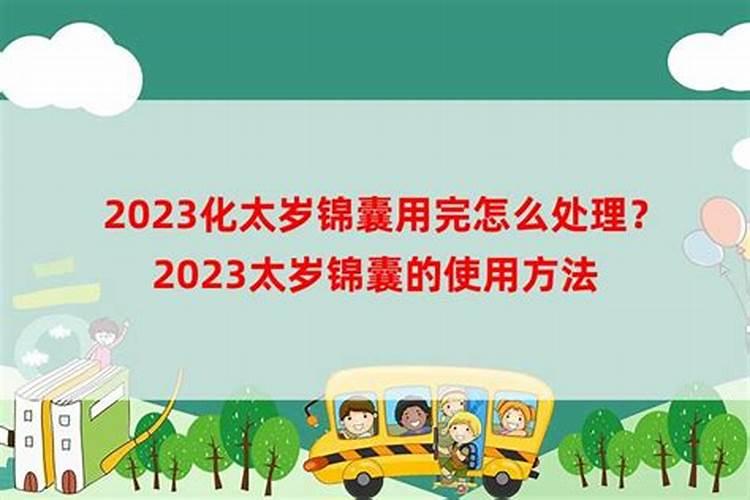 2023化太岁锦囊用完怎么处理?
2023太岁锦囊的使用方法